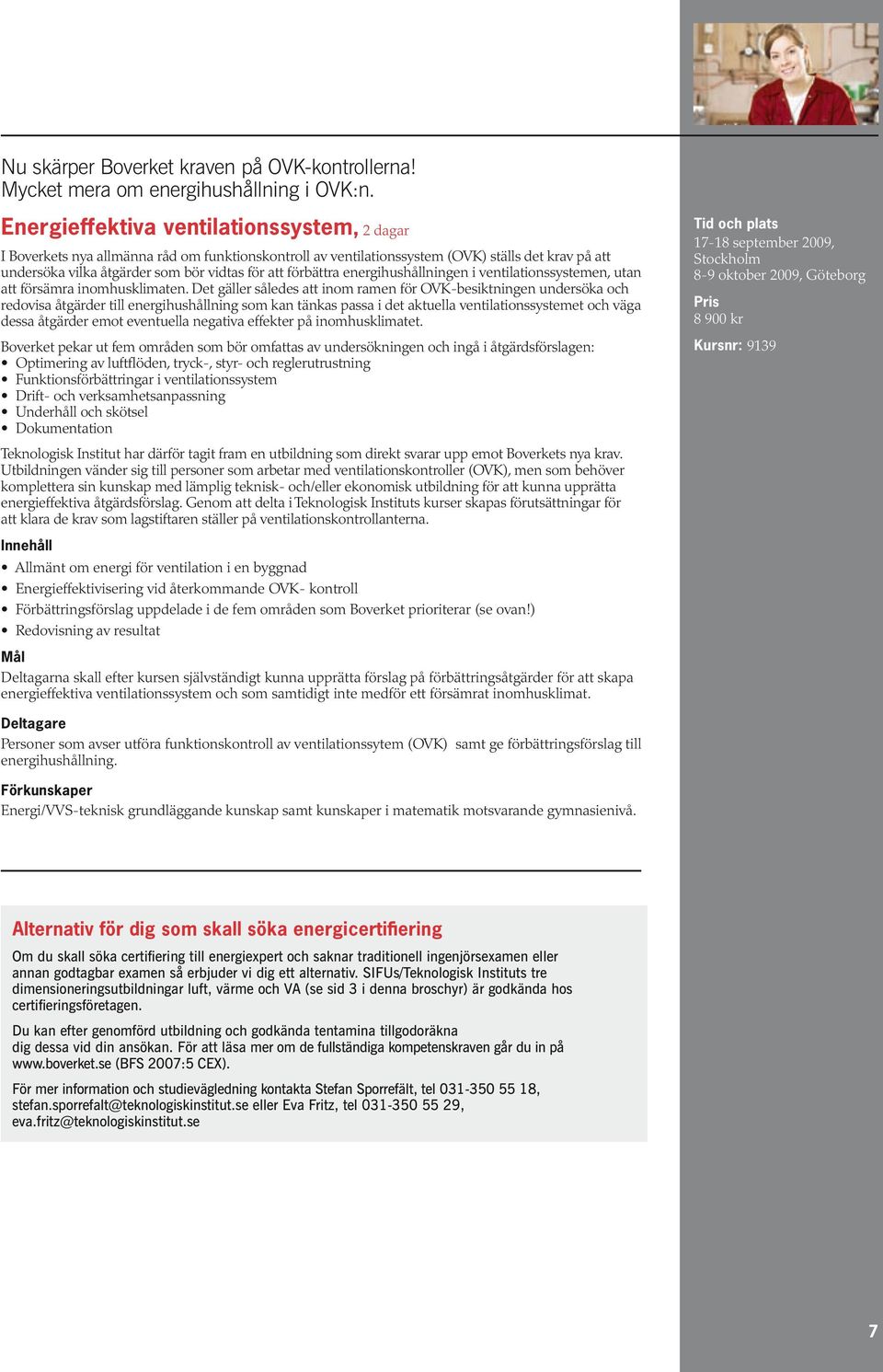 Nu skärper Boverket kraven på OVK-kontrollerna!
Mycket mera om energihushållning i OVK:n.

Energieffektiva ventilationssystem, 2 dagar

I Boverkets nya allmänna råd om funktionskontroll av ventilationssystem (OVK) ställs det krav på att undersöka vilka åtgärder som bör vidtas för att förbättra energihushållningen i ventilationssystemen, utan att försämra inomhusklimaten. Det gäller således att inom ramen för OVK-besiktningen undersöka och redovisa åtgärder till energihushållning som kan tänkas passa i det aktuella ventilationssystemet och väga dessa åtgärder emot eventuella negativa effekter på inomhusklimatet.

Boverket pekar ut fem områden som bör omfattas av undersökningen och ingå i åtgärdsförslagen:
• Optimering av luftflöden, tryck-, styr- och reglerutrustning
• Funktionsförbättringar i ventilationssystem
• Drift- och verksamhetsanpassning
• Underhåll och skötsel
• Dokumentation

Teknologisk Institut har därför tagit fram en utbildning som direkt svarar upp emot Boverkets nya krav. Utbildningen vänder sig till personer som arbetar med ventilationskontroller (OVK), men som behöver komplettera sin kunskap med lämplig teknisk- och/eller ekonomisk utbildning för att kunna upprätta energieffektiva åtgärdsförslag. Genom att delta i Teknologisk Instituts kurser skapas förutsättningar för att klara de krav som lagstiftaren ställer på ventilationskontrollanterna.

Innehåll
• Allmänt om energi för ventilation i en byggnad
• Energieffektivisering vid återkommande OVK- kontroll
• Förbättringsförslag uppdelade i de fem områden som Boverket prioriterar (se ovan!)
• Redovisning av resultat

Mål
Deltagarna skall efter kursen självständigt kunna upprätta förslag på förbättringsåtgärder för att skapa energieffektiva ventilationssystem och som samtidigt inte medför ett försämrat inomhusklimat.

Deltagare
Personer som avser utföra funktionskontroll av ventilationssytem (OVK) samt ge förbättringsförslag till energihushållning.

Förkunskaper
Energi/VVS-teknisk grundläggande kunskap samt kunskaper i matematik motsvarande gymnasienivå.

Alternativ för dig som skall söka energicertifiering
Om du skall söka certifiering till energiexpert och saknar traditionell ingenjörsexamen eller annan godtagbar examen så erbjuder vi dig ett alternativ. SIFUs/Teknologisk Instituts tre dimensioneringsutbildningar luft, värme och VA (se sid 3 i denna broschyr) är godkända hos certifieringsföretagen.

Du kan efter genomförd utbildning och godkända tentamina tillgodoräkna dig dessa vid din ansökan. För att läsa mer om de fullständiga kompetenskraven går du in på www.boverket.se (BFS 2007:5 CEX).

För mer information och studievägledning kontakta Stefan Sporrefält, tel 031-350 55 18, stefan.sporrefalt@teknologiskinstitut.se eller Eva Fritz, tel 031-350 55 29, eva.fritz@teknologiskinstitut.se

Tid och plats
17-18 september 2009, Stockholm
8-9 oktober 2009, Göteborg

Pris
8 900 kr

Kursnr: 9139

7